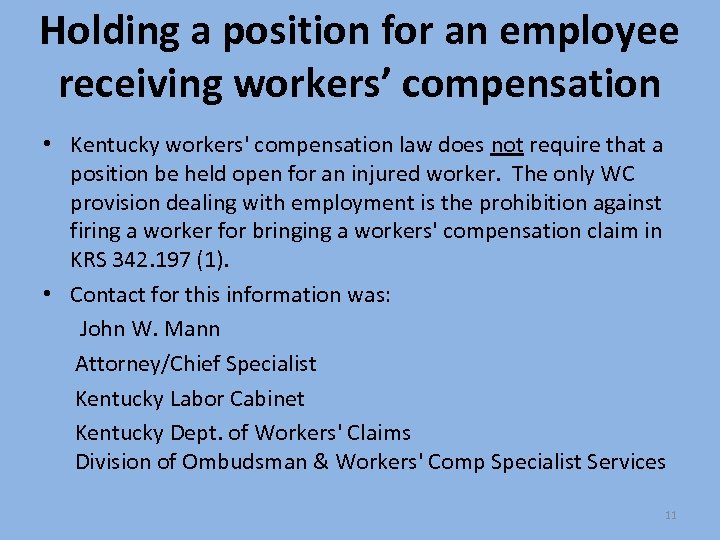 Holding a position for an employee receiving workers’ compensation

• Kentucky workers' compensation law does not require that a position be held open for an injured worker. The only WC provision dealing with employment is the prohibition against firing a worker for bringing a workers' compensation claim in KRS 342.197 (1).

• Contact for this information was:

John W. Mann

Attorney/Chief Specialist

Kentucky Labor Cabinet

Kentucky Dept. of Workers' Claims
Division of Ombudsman & Workers' Comp Specialist Services

11